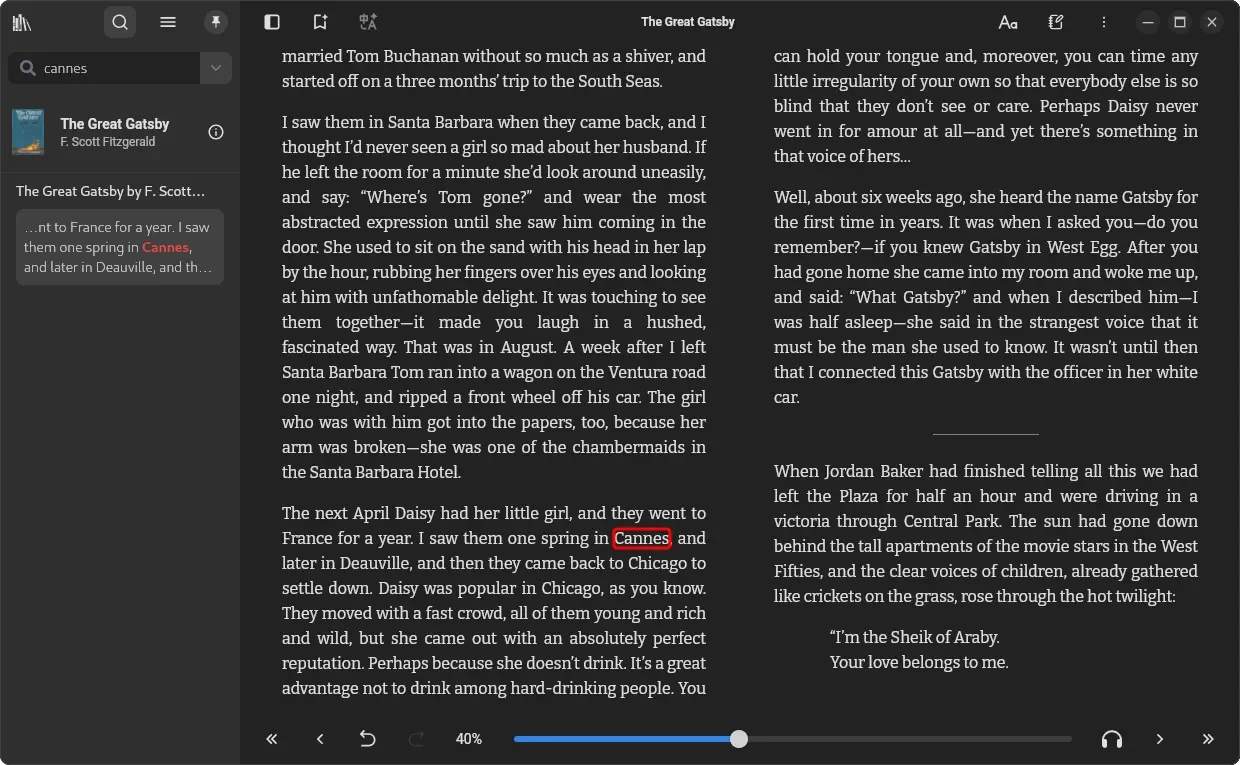 cannes

The Great Gatsby
F. Scott Fitzgerald

The Great Gatsby by F. Scott…

…nt to France for a year. I saw them one spring in Cannes, and later in Deauville, and th…

The Great Gatsby

married Tom Buchanan without so much as a shiver, and started off on a three months' trip to the South Seas.

I saw them in Santa Barbara when they came back, and I thought I'd never seen a girl so mad about her husband. If he left the room for a minute she'd look around uneasily, and say: "Where's Tom gone?" and wear the most abstracted expression until she saw him coming in the door. She used to sit on the sand with his head in her lap by the hour, rubbing her fingers over his eyes and looking at him with unfathomable delight. It was touching to see them together—it made you laugh in a hushed, fascinated way. That was in August. A week after I left Santa Barbara Tom ran into a wagon on the Ventura road one night, and ripped a front wheel off his car. The girl who was with him got into the papers, too, because her arm was broken—she was one of the chambermaids in the Santa Barbara Hotel.

The next April Daisy had her little girl, and they went to France for a year. I saw them one spring in Cannes, and later in Deauville, and then they came back to Chicago to settle down. Daisy was popular in Chicago, as you know. They moved with a fast crowd, all of them young and rich and wild, but she came out with an absolutely perfect reputation. Perhaps because she doesn't drink. It's a great advantage not to drink among hard-drinking people. You

can hold your tongue and, moreover, you can time any little irregularity of your own so that everybody else is so blind that they don't see or care. Perhaps Daisy never went in for amour at all—and yet there's something in that voice of hers…

Well, about six weeks ago, she heard the name Gatsby for the first time in years. It was when I asked you—do you remember?—if you knew Gatsby in West Egg. After you had gone home she came into my room and woke me up, and said: "What Gatsby?" and when I described him—I was half asleep—she said in the strangest voice that it must be the man she used to know. It wasn't until then that I connected this Gatsby with the officer in her white car.

When Jordan Baker had finished telling all this we had left the Plaza for half an hour and were driving in a victoria through Central Park. The sun had gone down behind the tall apartments of the movie stars in the West Fifties, and the clear voices of children, already gathered like crickets on the grass, rose through the hot twilight:

"I'm the Sheik of Araby.
Your love belongs to me.

40%